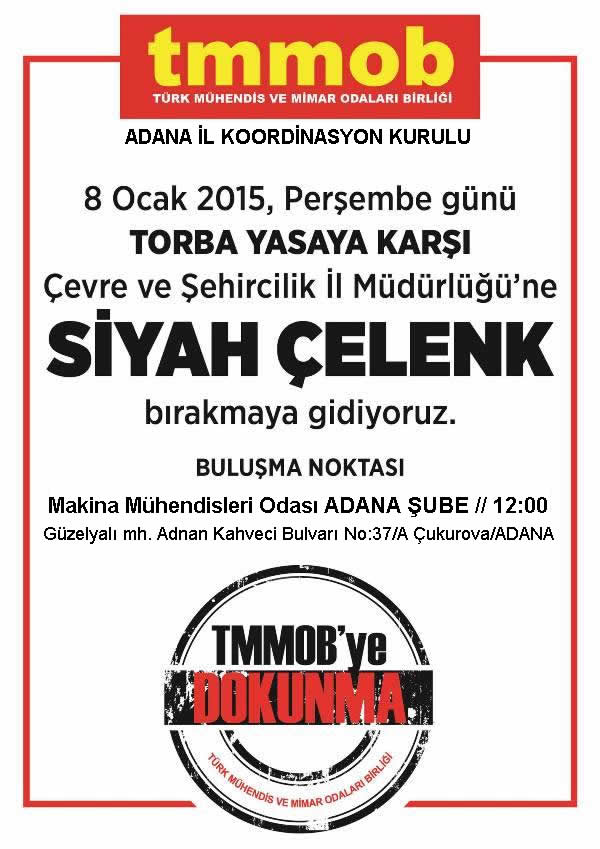 tmmob
TÜRK MÜHENDİS VE MİMAR ODALARI BİRLİĞİ

ADANA İL KOORDİNASYON KURULU

8 Ocak 2015, Perşembe günü
TORBA YASAYA KARŞI
Çevre ve Şehircilik İl Müdürlüğü'ne
SİYAH ÇELENK
bırakmaya gidiyoruz.

BULUŞMA NOKTASI
Makina Mühendisleri Odası ADANA ŞUBE // 12:00
Güzelyalı mh. Adnan Kahveci Bulvarı No:37/A Çukurova/ADANA

TMMOB'ye
DOKUNMA
TÜRK MÜHENDİS VE MİMAR ODALARI BİRLİĞİ